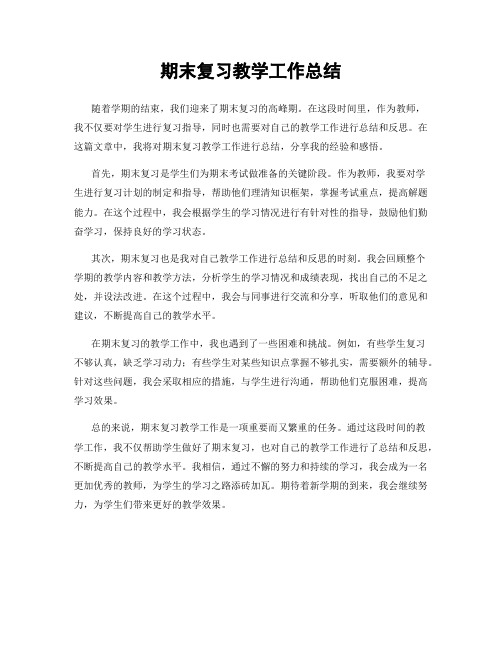 期末复习教学工作总结

随着学期的结束，我们迎来了期末复习的高峰期。在这段时间里，作为教师，我不仅要对学生进行复习指导，同时也需要对自己的教学工作进行总结和反思。在这篇文章中，我将对期末复习教学工作进行总结，分享我的经验和感悟。

首先，期末复习是学生们为期末考试做准备的关键阶段。作为教师，我要对学生进行复习计划的制定和指导，帮助他们理清知识框架，掌握考试重点，提高解题能力。在这个过程中，我会根据学生的学习情况进行有针对性的指导，鼓励他们勤奋学习，保持良好的学习状态。

其次，期末复习也是我对自己教学工作进行总结和反思的时刻。我会回顾整个学期的教学内容和教学方法，分析学生的学习情况和成绩表现，找出自己的不足之处，并设法改进。在这个过程中，我会与同事进行交流和分享，听取他们的意见和建议，不断提高自己的教学水平。

在期末复习的教学工作中，我也遇到了一些困难和挑战。例如，有些学生复习不够认真，缺乏学习动力；有些学生对某些知识点掌握不够扎实，需要额外的辅导。针对这些问题，我会采取相应的措施，与学生进行沟通，帮助他们克服困难，提高学习效果。

总的来说，期末复习教学工作是一项重要而又繁重的任务。通过这段时间的教学工作，我不仅帮助学生做好了期末复习，也对自己的教学工作进行了总结和反思，不断提高自己的教学水平。我相信，通过不懈的努力和持续的学习，我会成为一名更加优秀的教师，为学生的学习之路添砖加瓦。期待着新学期的到来，我会继续努力，为学生们带来更好的教学效果。